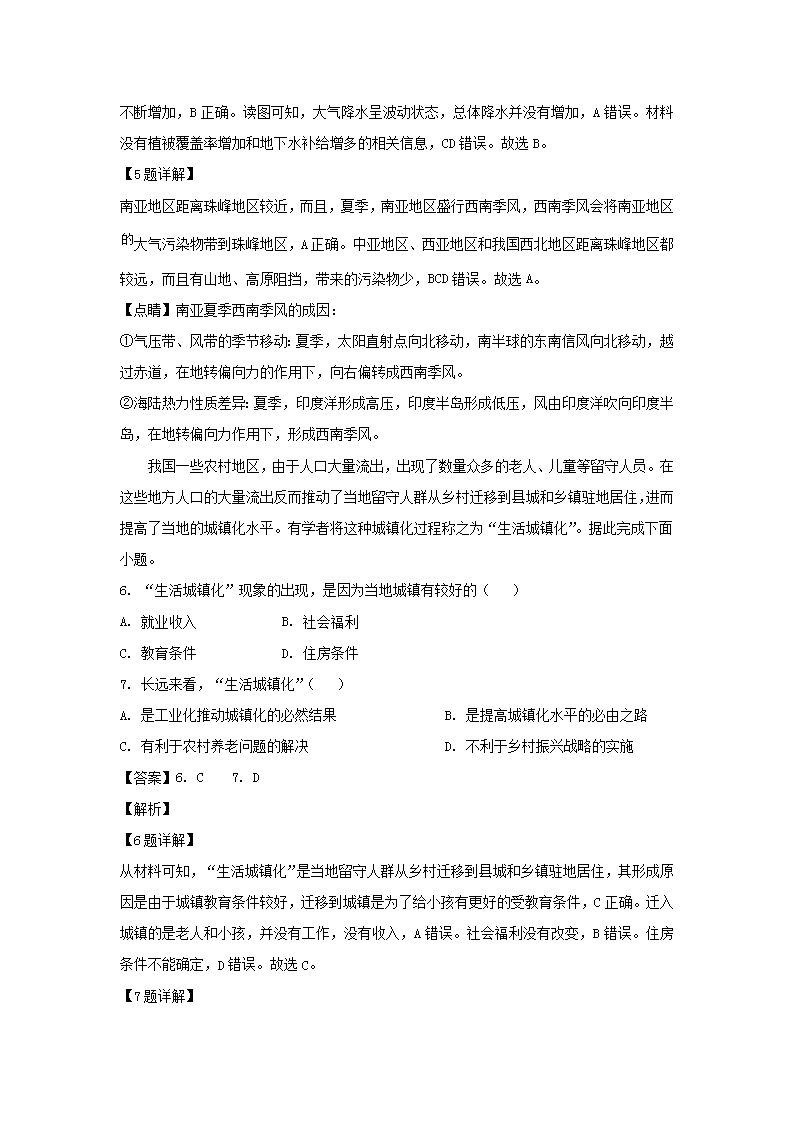 不断增加，B 正确。读图可知，大气降水呈波动状态，总体降水并没有增加，A 错误。材料没有植被覆盖率增加和地下水补给增多的相关信息，CD 错误。故选 B。

【5题详解】

南亚地区距离珠峰地区较近，而且，夏季，南亚地区盛行西南季风，西南季风会将南亚地区的大气污染物带到珠峰地区，A 正确。中亚地区、西亚地区和我国西北地区距离珠峰地区都较远，而且有山地、高原阻挡，带来的污染物少，BCD 错误。故选 A。

【点睛】南亚夏季西南季风的成因：

①气压带、风带的季节移动：夏季，太阳直射点向北移动，南半球的东南信风向北移动，越过赤道，在地转偏向力的作用下，向右偏转成西南季风。

②海陆热力性质差异：夏季，印度洋形成高压，印度半岛形成低压，风由印度洋吹向印度半岛，在地转偏向力作用下，形成西南季风。

我国一些农村地区，由于人口大量流出，出现了数量众多的老人、儿童等留守人员。在这些地方人口的大量流出反而推动了当地留守人群从乡村迁移到县城和乡镇驻地居住，进而提高了当地的城镇化水平。有学者将这种城镇化过程称之为“生活城镇化”。据此完成下面小题。

6. “生活城镇化”现象的出现，是因为当地城镇有较好的（　）

A. 就业收入　　B. 社会福利

C. 教育条件　　D. 住房条件

7. 长远来看，“生活城镇化”（　）

A. 是工业化推动城镇化的必然结果　　B. 是提高城镇化水平的必由之路

C. 有利于农村养老问题的解决　　D. 不利于乡村振兴战略的实施

【答案】6. C　7. D

【解析】

【6题详解】

从材料可知，“生活城镇化”是当地留守人群从乡村迁移到县城和乡镇驻地居住，其形成原因是由于城镇教育条件较好，迁移到城镇是为了给小孩有更好的受教育条件，C 正确。迁入城镇的是老人和小孩，并没有工作，没有收入，A 错误。社会福利没有改变，B 错误。住房条件不能确定，D 错误。故选 C。

【7题详解】